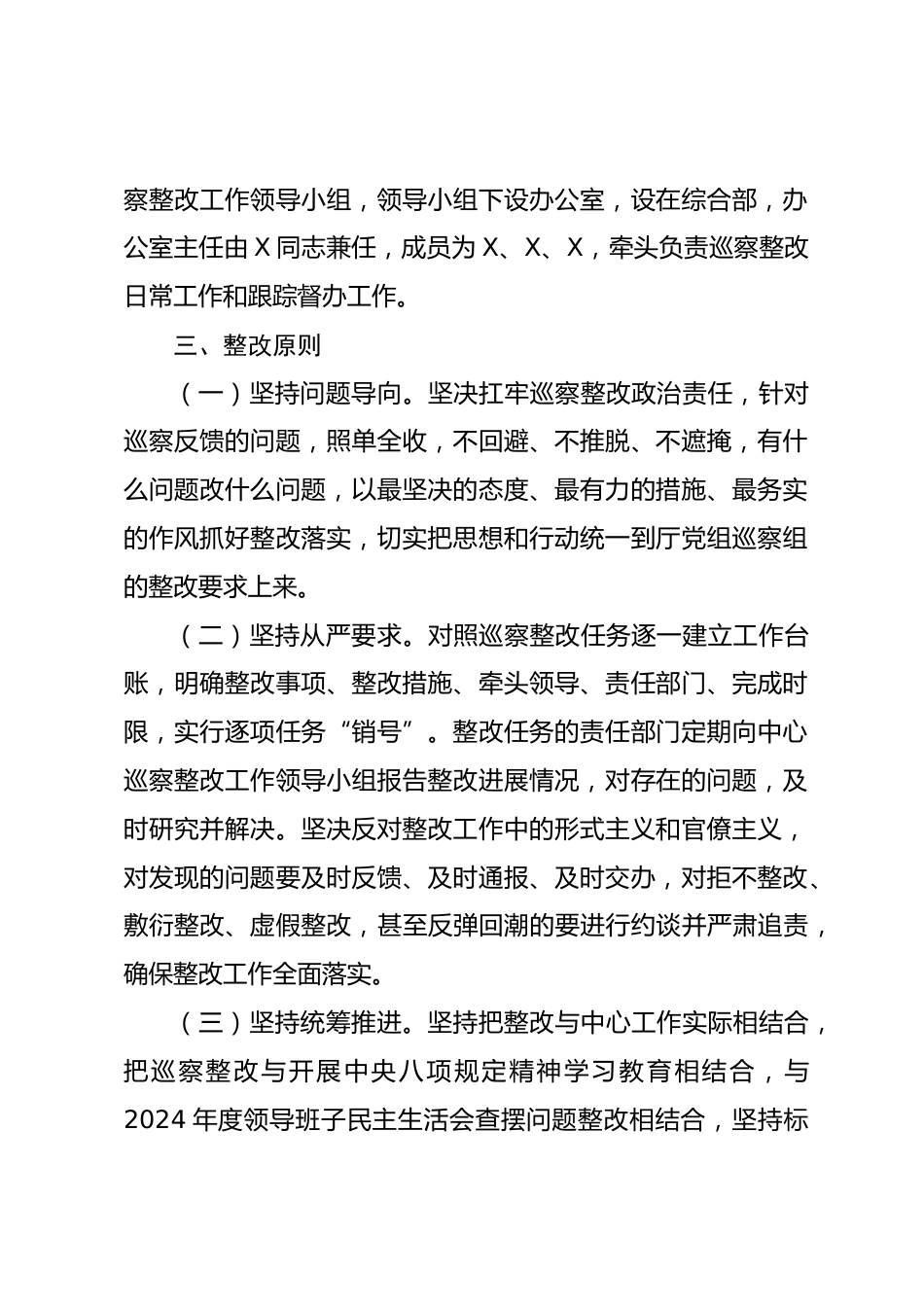 察整改工作领导小组，领导小组下设办公室，设在综合部，办公室主任由 X 同志兼任，成员为 X、X、X，牵头负责巡察整改日常工作和跟踪督办工作。

三、整改原则

（一）坚持问题导向。坚决扛牢巡察整改政治责任，针对巡察反馈的问题，照单全收，不回避、不推脱、不遮掩，有什么问题改什么问题，以最坚决的态度、最有力的措施、最务实的作风抓好整改落实，切实把思想和行动统一到厅党组巡察组的整改要求上来。

（二）坚持从严要求。对照巡察整改任务逐一建立工作台账，明确整改事项、整改措施、牵头领导、责任部门、完成时限，实行逐项任务“销号”。整改任务的责任部门定期向中心巡察整改工作领导小组报告整改进展情况，对存在的问题，及时研究并解决。坚决反对整改工作中的形式主义和官僚主义，对发现的问题要及时反馈、及时通报、及时交办，对拒不整改、敷衍整改、虚假整改，甚至反弹回潮的要进行约谈并严肃追责，确保整改工作全面落实。

（三）坚持统筹推进。坚持把整改与中心工作实际相结合，把巡察整改与开展中央八项规定精神学习教育相结合，与 2024 年度领导班子民主生活会查摆问题整改相结合，坚持标